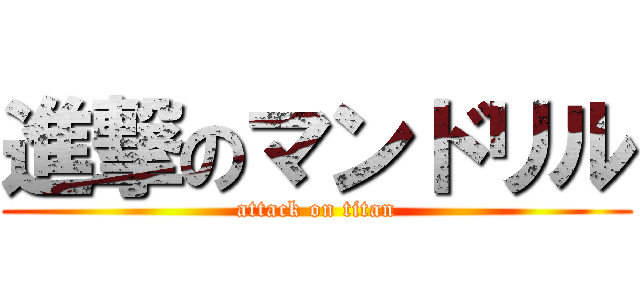 進撃のマンドリル
attack on titan